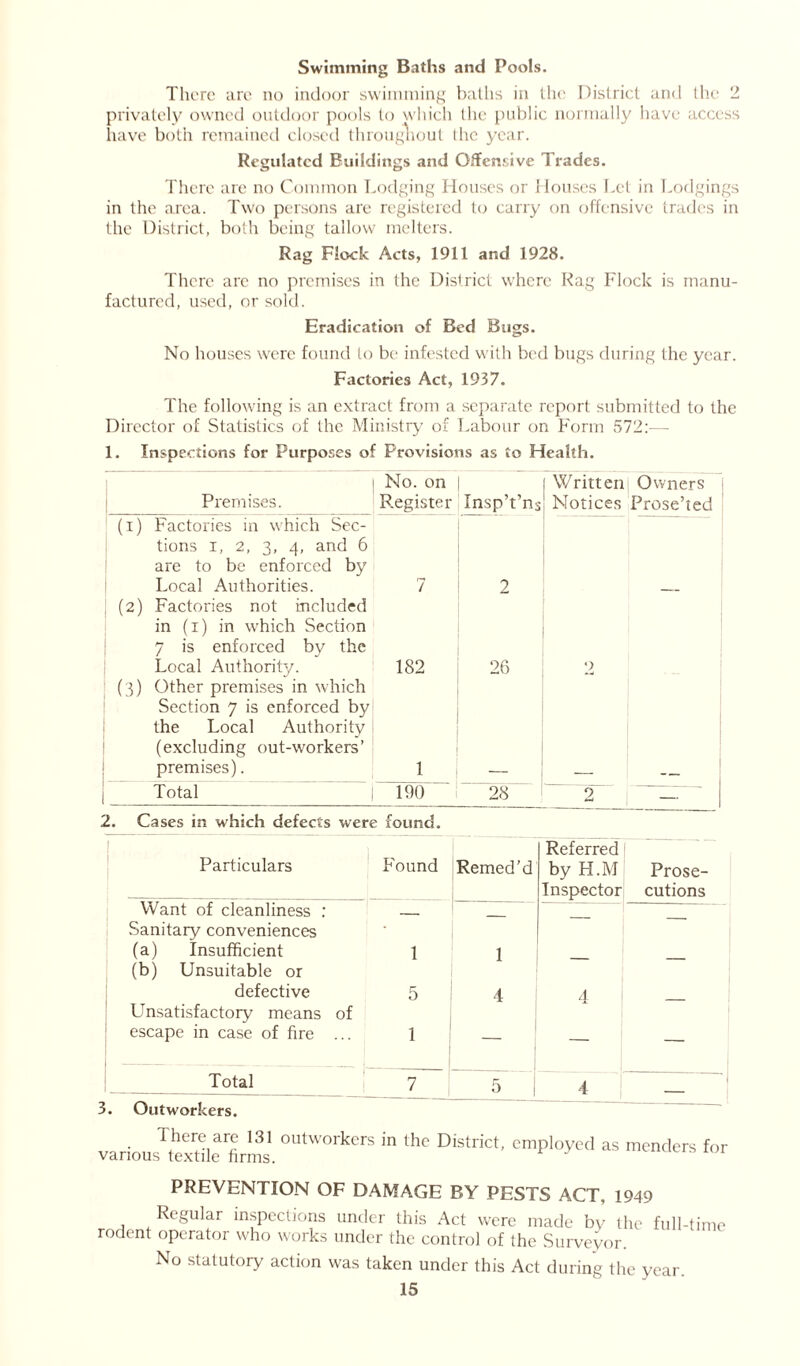 Swimming Baths and Pools.

There are no indoor swimming baths in the District and the 2 privately owned outdoor pools to which the public normally have access have both remained closed throughout the year.

Regulated Buildings and Offensive Trades.

There are no Common Lodging Houses or Houses Let in Lodgings in the area. Two persons are registered to carry on offensive trades in the District, both being tallow melters.

Rag Flock Acts, 1911 and 1928.

There are no premises in the District where Rag Flock is manufactured, used, or sold.

Eradication of Bed Bugs.

No houses were found to be infested with bed bugs during the year.

Factories Act, 1937.

The following is an extract from a separate report submitted to the Director of Statistics of the Ministry of Labour on Form 572:—

1. Inspections for Purposes of Provisions as to Health.

| Premises. | No. on Register | Insp't'ns | Written Notices | Owners Prose'ted |
|---|---|---|---|---|
| (1) Factories in which Sections 1, 2, 3, 4, and 6 are to be enforced by Local Authorities. | 7 | 2 | | — |
| (2) Factories not included in (1) in which Section 7 is enforced by the Local Authority. | 182 | 26 | 2 | |
| (3) Other premises in which Section 7 is enforced by the Local Authority (excluding out-workers' premises). | 1 | — | — | — |
| Total | 190 | 28 | 2 | — |

2. Cases in which defects were found.

| Particulars | Found | Remed'd | Referred by H.M Inspector | Prosecutions |
|---|---|---|---|---|
| Want of cleanliness : | — | — | — | — |
| Sanitary conveniences | | | | |
| (a) Insufficient | 1 | 1 | — | — |
| (b) Unsuitable or defective | 5 | 4 | 4 | — |
| Unsatisfactory means of escape in case of fire ... | 1 | — | — | — |
| Total | 7 | 5 | 4 | — |

3. Outworkers.

There are 131 outworkers in the District, employed as menders for various textile firms.

PREVENTION OF DAMAGE BY PESTS ACT, 1949

Regular inspections under this Act were made by the full-time rodent operator who works under the control of the Surveyor.

No statutory action was taken under this Act during the year.

15